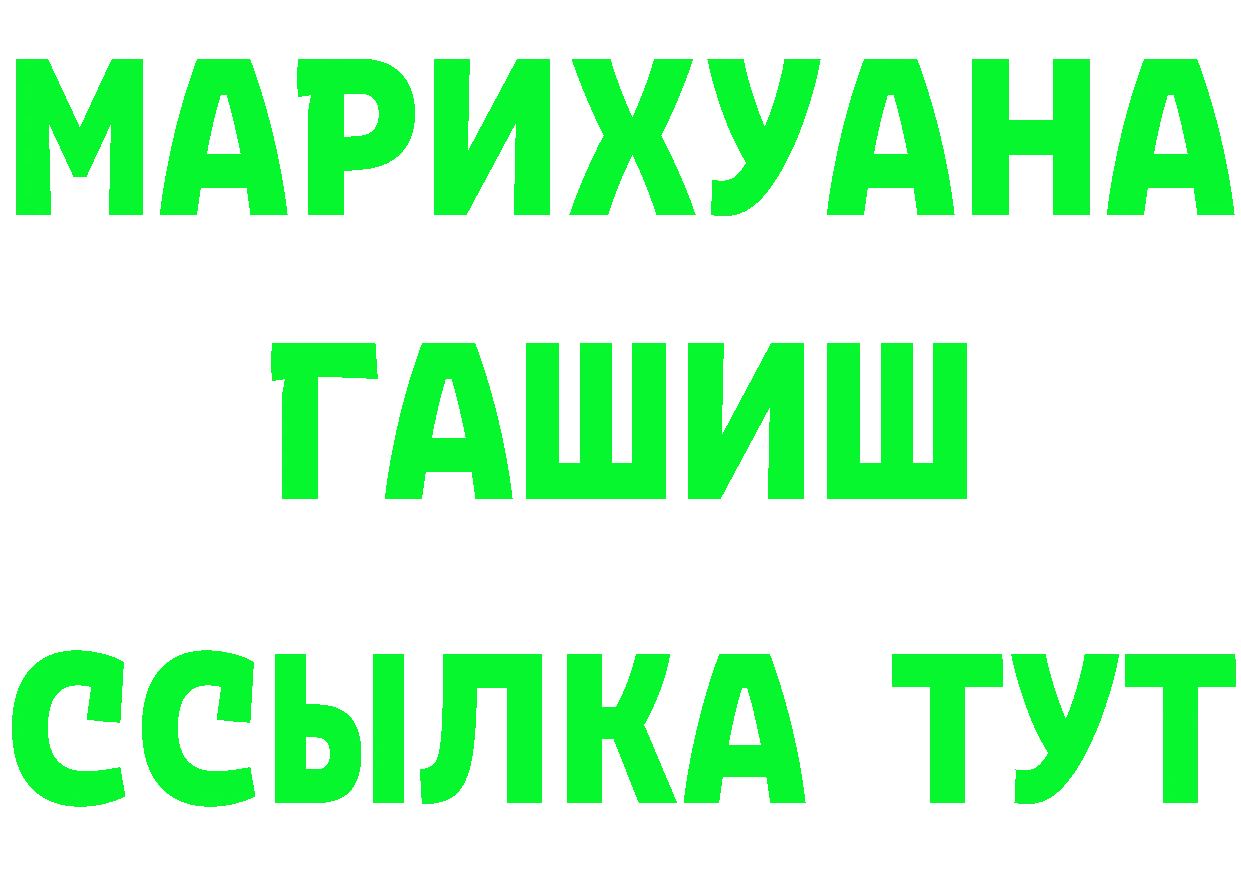 МАРИХУАНА
ГАШИШ
ССЫЛКА ТУТ